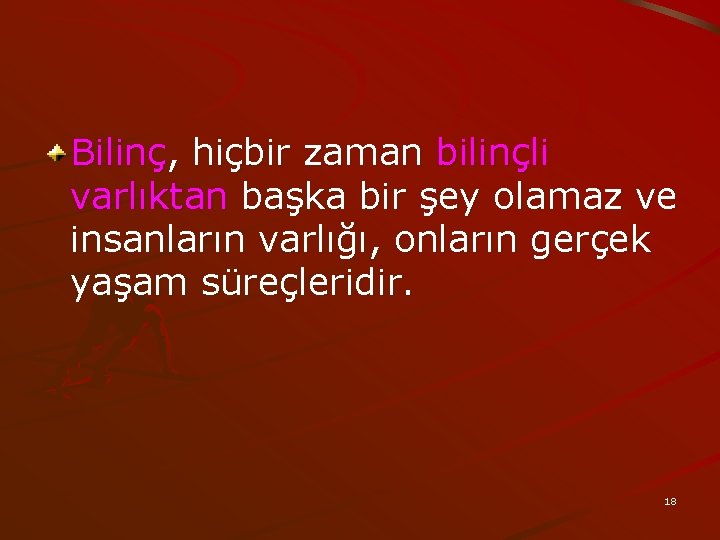 Bilinç, hiçbir zaman bilinçli varlıktan başka bir şey olamaz ve insanların varlığı, onların gerçek yaşam süreçleridir.

18